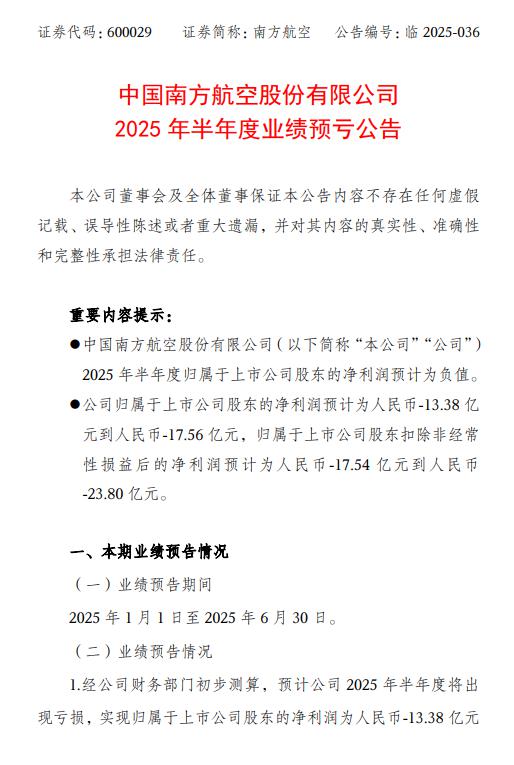 证券代码：600029　　证券简称：南方航空　　公告编号：临 2025-036

中国南方航空股份有限公司
2025 年半年度业绩预亏公告

本公司董事会及全体董事保证本公告内容不存在任何虚假记载、误导性陈述或者重大遗漏，并对其内容的真实性、准确性和完整性承担法律责任。

重要内容提示：

●中国南方航空股份有限公司（以下简称“本公司”“公司”）2025 年半年度归属于上市公司股东的净利润预计为负值。

●公司归属于上市公司股东的净利润预计为人民币-13.38 亿元到人民币-17.56 亿元，归属于上市公司股东扣除非经常性损益后的净利润预计为人民币-17.54 亿元到人民币-23.80 亿元。

一、本期业绩预告情况

（一）业绩预告期间

2025 年 1 月 1 日至 2025 年 6 月 30 日。

（二）业绩预告情况

1.经公司财务部门初步测算，预计公司 2025 年半年度将出现亏损，实现归属于上市公司股东的净利润为人民币-13.38 亿元